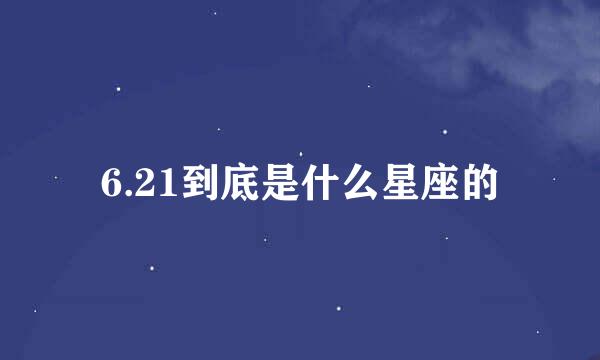 6.21到底是什么星座的